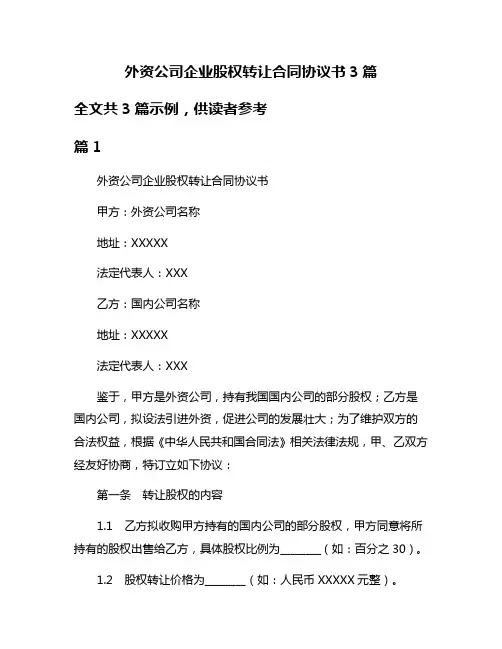 外资公司企业股权转让合同协议书 3 篇

全文共 3 篇示例，供读者参考

篇 1

外资公司企业股权转让合同协议书

甲方：外资公司名称

地址：XXXXX

法定代表人：XXX

乙方：国内公司名称

地址：XXXXX

法定代表人：XXX

鉴于，甲方是外资公司，持有我国国内公司的部分股权；乙方是国内公司，拟设法引进外资，促进公司的发展壮大；为了维护双方的合法权益，根据《中华人民共和国合同法》相关法律法规，甲、乙双方经友好协商，特订立如下协议：

第一条　转让股权的内容

1.1　乙方拟收购甲方持有的国内公司的部分股权，甲方同意将所持有的股权出售给乙方，具体股权比例为________（如：百分之 30）。

1.2　股权转让价格为________（如：人民币 XXXXX 元整）。